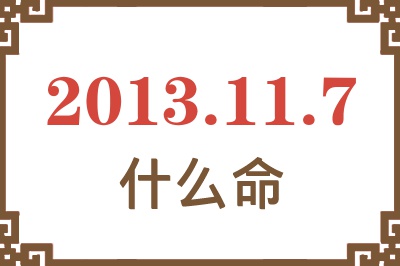 2013.11.7
什么命